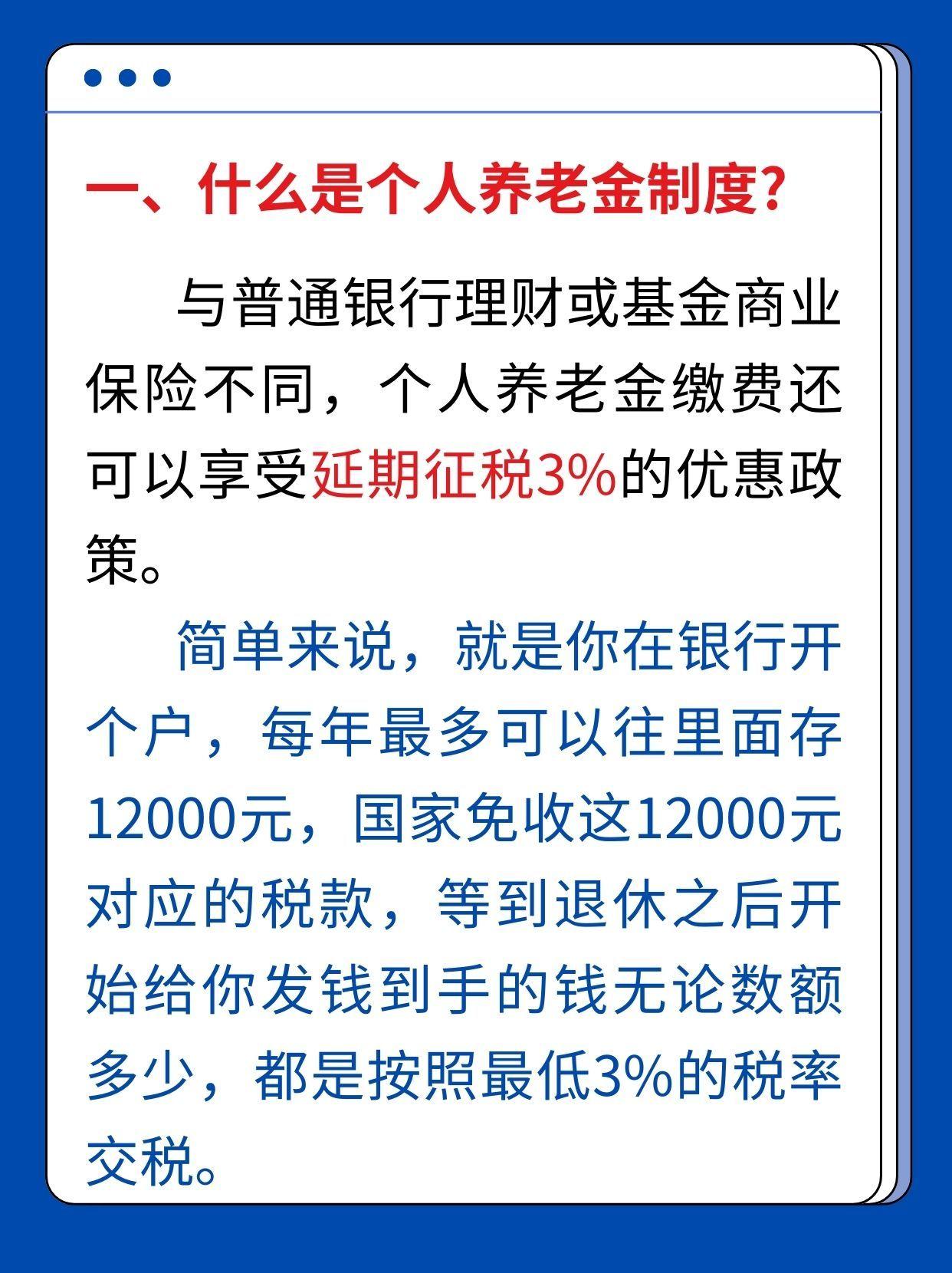 一、什么是个人养老金制度?

与普通银行理财或基金商业保险不同，个人养老金缴费还可以享受延期征税3%的优惠政策。

简单来说，就是你在银行开个户，每年最多可以往里面存12000元，国家免收这12000元对应的税款，等到退休之后开始给你发钱到手的钱无论数额多少，都是按照最低3%的税率交税。